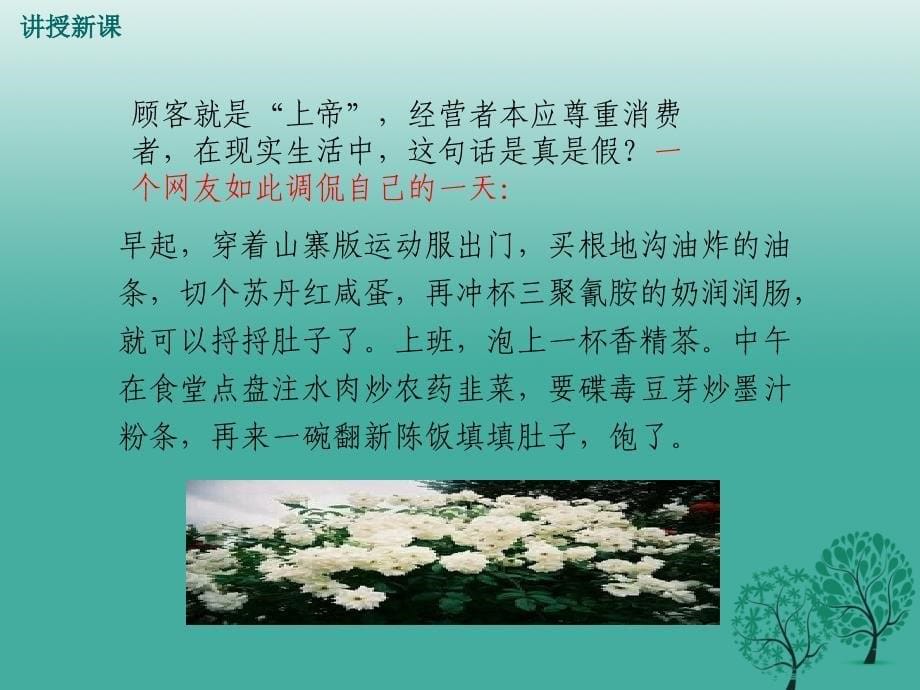 讲授新课

顾客就是“上帝”，经营者本应尊重消费者，在现实生活中，这句话是真是假？一个网友如此调侃自己的一天：

早起，穿着山寨版运动服出门，买根地沟油炸的油条，切个苏丹红咸蛋，再冲杯三聚氰胺的奶润润肠，就可以捋捋肚子了。上班，泡上一杯香精茶。中午在食堂点盘注水肉炒农药韭菜，要碟毒豆芽炒墨汁粉条，再来一碗翻新陈饭填填肚子，饱了。